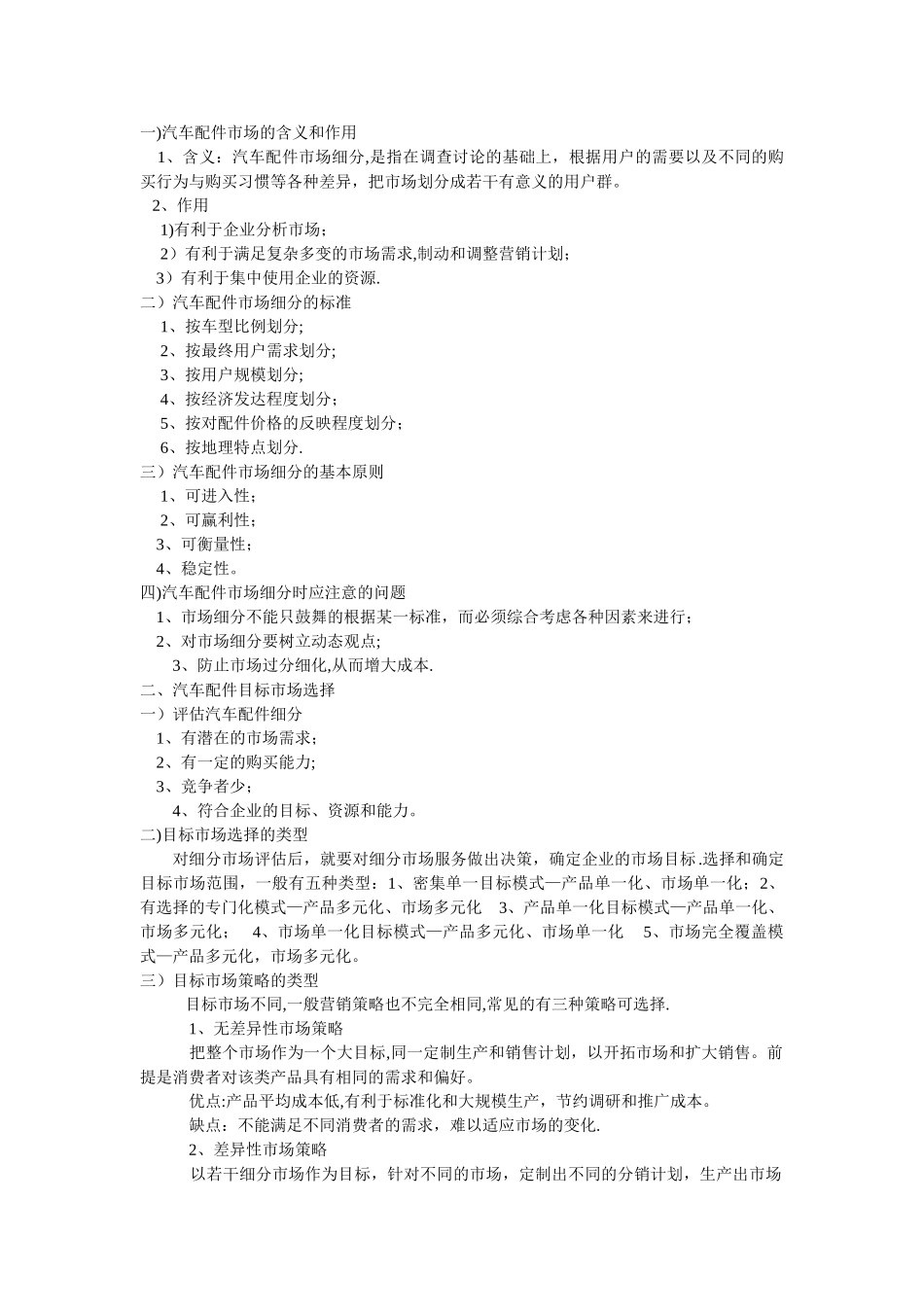 一)汽车配件市场的含义和作用

1、含义：汽车配件市场细分,是指在调查讨论的基础上，根据用户的需要以及不同的购买行为与购买习惯等各种差异，把市场划分成若干有意义的用户群。

2、作用

1)有利于企业分析市场；

2）有利于满足复杂多变的市场需求,制动和调整营销计划；

3）有利于集中使用企业的资源.

二）汽车配件市场细分的标准

1、按车型比例划分;

2、按最终用户需求划分;

3、按用户规模划分;

4、按经济发达程度划分；

5、按对配件价格的反映程度划分；

6、按地理特点划分.

三）汽车配件市场细分的基本原则

1、可进入性；

2、可赢利性；

3、可衡量性；

4、稳定性。

四)汽车配件市场细分时应注意的问题

1、市场细分不能只鼓舞的根据某一标准，而必须综合考虑各种因素来进行；

2、对市场细分要树立动态观点;

3、防止市场过分细化,从而增大成本.

二、汽车配件目标市场选择

一）评估汽车配件细分

1、有潜在的市场需求；

2、有一定的购买能力;

3、竞争者少；

4、符合企业的目标、资源和能力。

二)目标市场选择的类型

对细分市场评估后，就要对细分市场服务做出决策，确定企业的市场目标.选择和确定目标市场范围，一般有五种类型：1、密集单一目标模式—产品单一化、市场单一化；2、有选择的专门化模式—产品多元化、市场多元化　3、产品单一化目标模式—产品单一化、市场多元化；　4、市场单一化目标模式—产品多元化、市场单一化　5、市场完全覆盖模式—产品多元化，市场多元化。

三）目标市场策略的类型

目标市场不同,一般营销策略也不完全相同,常见的有三种策略可选择.

1、无差异性市场策略

把整个市场作为一个大目标,同一定制生产和销售计划，以开拓市场和扩大销售。前提是消费者对该类产品具有相同的需求和偏好。

优点:产品平均成本低,有利于标准化和大规模生产，节约调研和推广成本。

缺点：不能满足不同消费者的需求，难以适应市场的变化.

2、差异性市场策略

以若干细分市场作为目标，针对不同的市场，定制出不同的分销计划，生产出市场